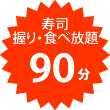 寿司
握り・食べ放題
90分